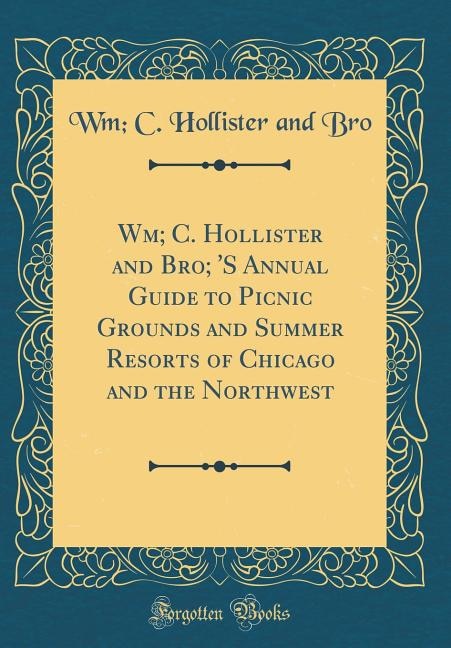 Wm; C. Hollister and Bro

Wm; C. Hollister and Bro; 'S Annual Guide to Picnic Grounds and Summer Resorts of Chicago and the Northwest

Forgotten Books